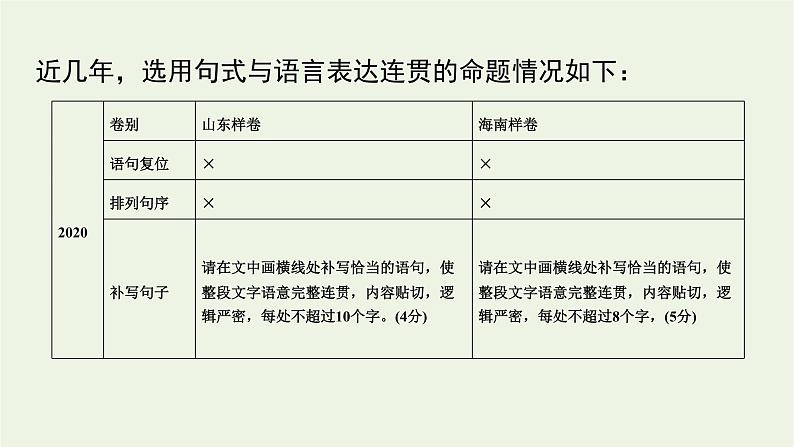 近几年，选用句式与语言表达连贯的命题情况如下：

| 2020 | 卷别 | 山东样卷 | 海南样卷 |
|---|---|---|---|
| | 语句复位 | × | × |
| | 排列句序 | × | × |
| | 补写句子 | 请在文中画横线处补写恰当的语句，使整段文字语意完整连贯，内容贴切，逻辑严密，每处不超过10个字。(4分) | 请在文中画横线处补写恰当的语句，使整段文字语意完整连贯，内容贴切，逻辑严密，每处不超过8个字，(5分) |